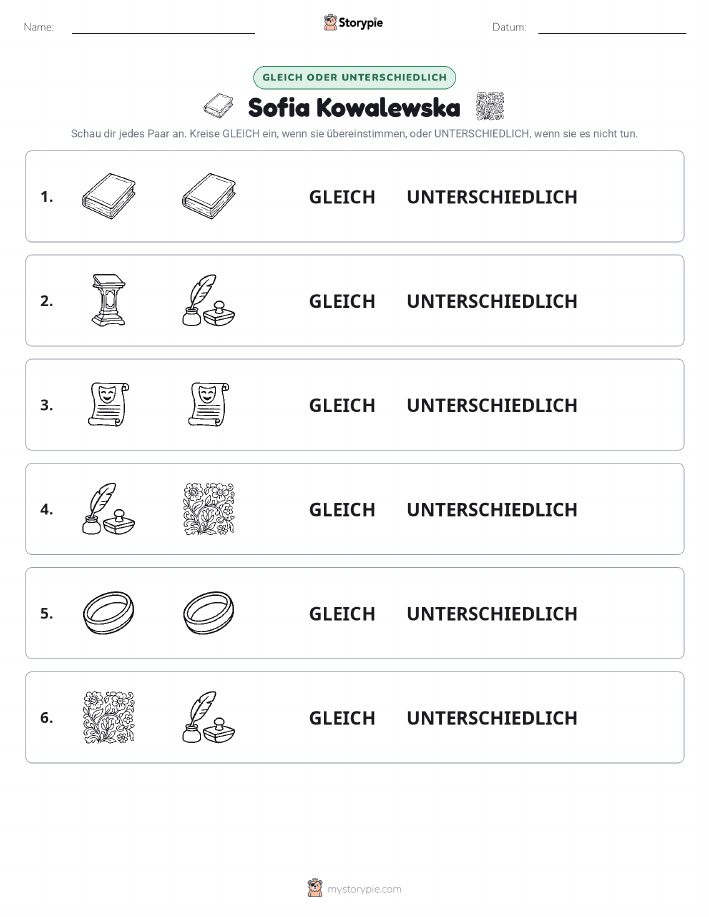 Name:

Storypie

Datum:

GLEICH ODER UNTERSCHIEDLICH

Sofia Kowalewska

Schau dir jedes Paar an. Kreise GLEICH ein, wenn sie übereinstimmen, oder UNTERSCHIEDLICH, wenn sie es nicht tun.

1. GLEICH UNTERSCHIEDLICH

2. GLEICH UNTERSCHIEDLICH

3. GLEICH UNTERSCHIEDLICH

4. GLEICH UNTERSCHIEDLICH

5. GLEICH UNTERSCHIEDLICH

6. GLEICH UNTERSCHIEDLICH

mystorypie.com